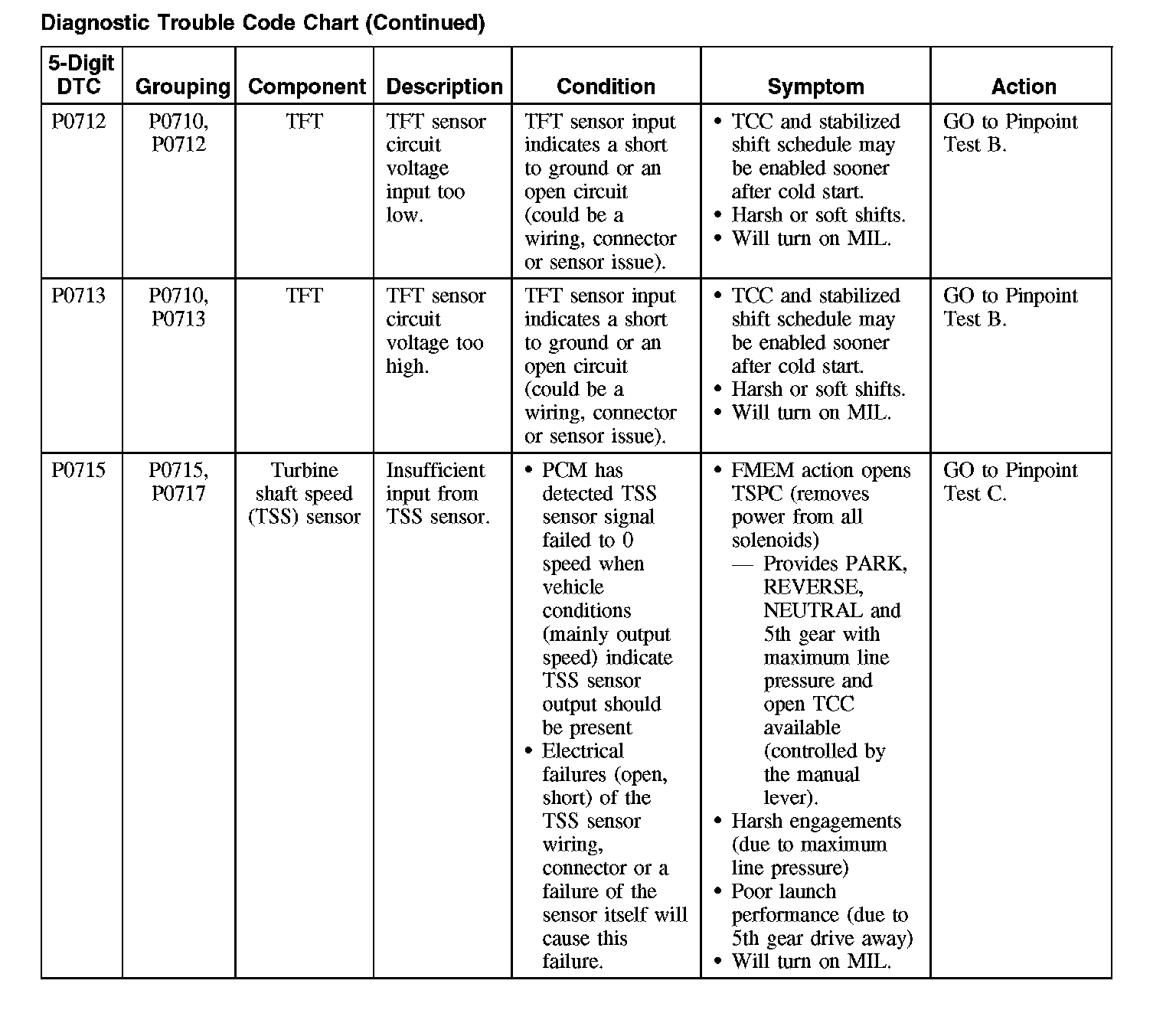 Diagnostic Trouble Code Chart (Continued)

| 5-Digit DTC | Grouping | Component | Description | Condition | Symptom | Action |
|---|---|---|---|---|---|---|
| P0712 | P0710, P0712 | TFT | TFT sensor circuit voltage input too low. | TFT sensor input indicates a short to ground or an open circuit (could be a wiring, connector or sensor issue). | • TCC and stabilized shift schedule may be enabled sooner after cold start. • Harsh or soft shifts. • Will turn on MIL. | GO to Pinpoint Test B. |
| P0713 | P0710, P0713 | TFT | TFT sensor circuit voltage too high. | TFT sensor input indicates a short to ground or an open circuit (could be a wiring, connector or sensor issue). | • TCC and stabilized shift schedule may be enabled sooner after cold start. • Harsh or soft shifts. • Will turn on MIL. | GO to Pinpoint Test B. |
| P0715 | P0715, P0717 | Turbine shaft speed (TSS) sensor | Insufficient input from TSS sensor. | • PCM has detected TSS sensor signal failed to 0 speed when vehicle conditions (mainly output speed) indicate TSS sensor output should be present • Electrical failures (open, short) of the TSS sensor wiring, connector or a failure of the sensor itself will cause this failure. | • FMEM action opens TSPC (removes power from all solenoids) — Provides PARK, REVERSE, NEUTRAL and 5th gear with maximum line pressure and open TCC available (controlled by the manual lever). • Harsh engagements (due to maximum line pressure) • Poor launch performance (due to 5th gear drive away) • Will turn on MIL. | GO to Pinpoint Test C. |